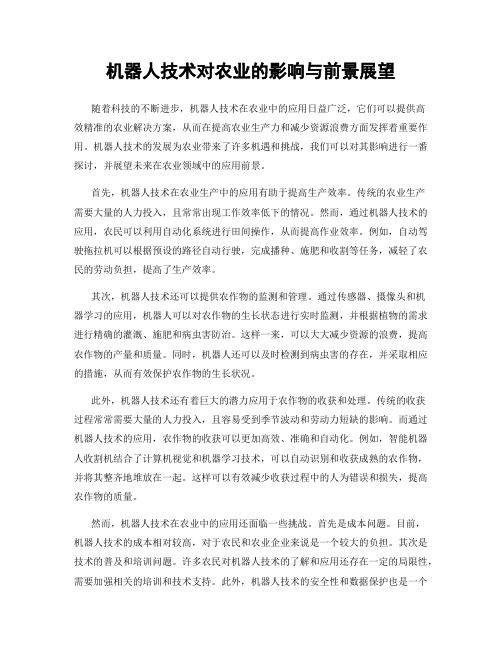 机器人技术对农业的影响与前景展望

随着科技的不断进步，机器人技术在农业中的应用日益广泛，它们可以提供高效精准的农业解决方案，从而在提高农业生产力和减少资源浪费方面发挥着重要作用。机器人技术的发展为农业带来了许多机遇和挑战，我们可以对其影响进行一番探讨，并展望未来在农业领域中的应用前景。

首先，机器人技术在农业生产中的应用有助于提高生产效率。传统的农业生产需要大量的人力投入，且常常出现工作效率低下的情况。然而，通过机器人技术的应用，农民可以利用自动化系统进行田间操作，从而提高作业效率。例如，自动驾驶拖拉机可以根据预设的路径自动行驶，完成播种、施肥和收割等任务，减轻了农民的劳动负担，提高了生产效率。

其次，机器人技术还可以提供农作物的监测和管理。通过传感器、摄像头和机器学习的应用，机器人可以对农作物的生长状态进行实时监测，并根据植物的需求进行精确的灌溉、施肥和病虫害防治。这样一来，可以大大减少资源的浪费，提高农作物的产量和质量。同时，机器人还可以及时检测到病虫害的存在，并采取相应的措施，从而有效保护农作物的生长状况。

此外，机器人技术还有着巨大的潜力应用于农作物的收获和处理。传统的收获过程常常需要大量的人力投入，且容易受到季节波动和劳动力短缺的影响。而通过机器人技术的应用，农作物的收获可以更加高效、准确和自动化。例如，智能机器人收割机结合了计算机视觉和机器学习技术，可以自动识别和收获成熟的农作物，并将其整齐地堆放在一起。这样可以有效减少收获过程中的人为错误和损失，提高农作物的质量。

然而，机器人技术在农业中的应用还面临一些挑战。首先是成本问题。目前，机器人技术的成本相对较高，对于农民和农业企业来说是一个较大的负担。其次是技术的普及和培训问题。许多农民对机器人技术的了解和应用还存在一定的局限性，需要加强相关的培训和技术支持。此外，机器人技术的安全性和数据保护也是一个